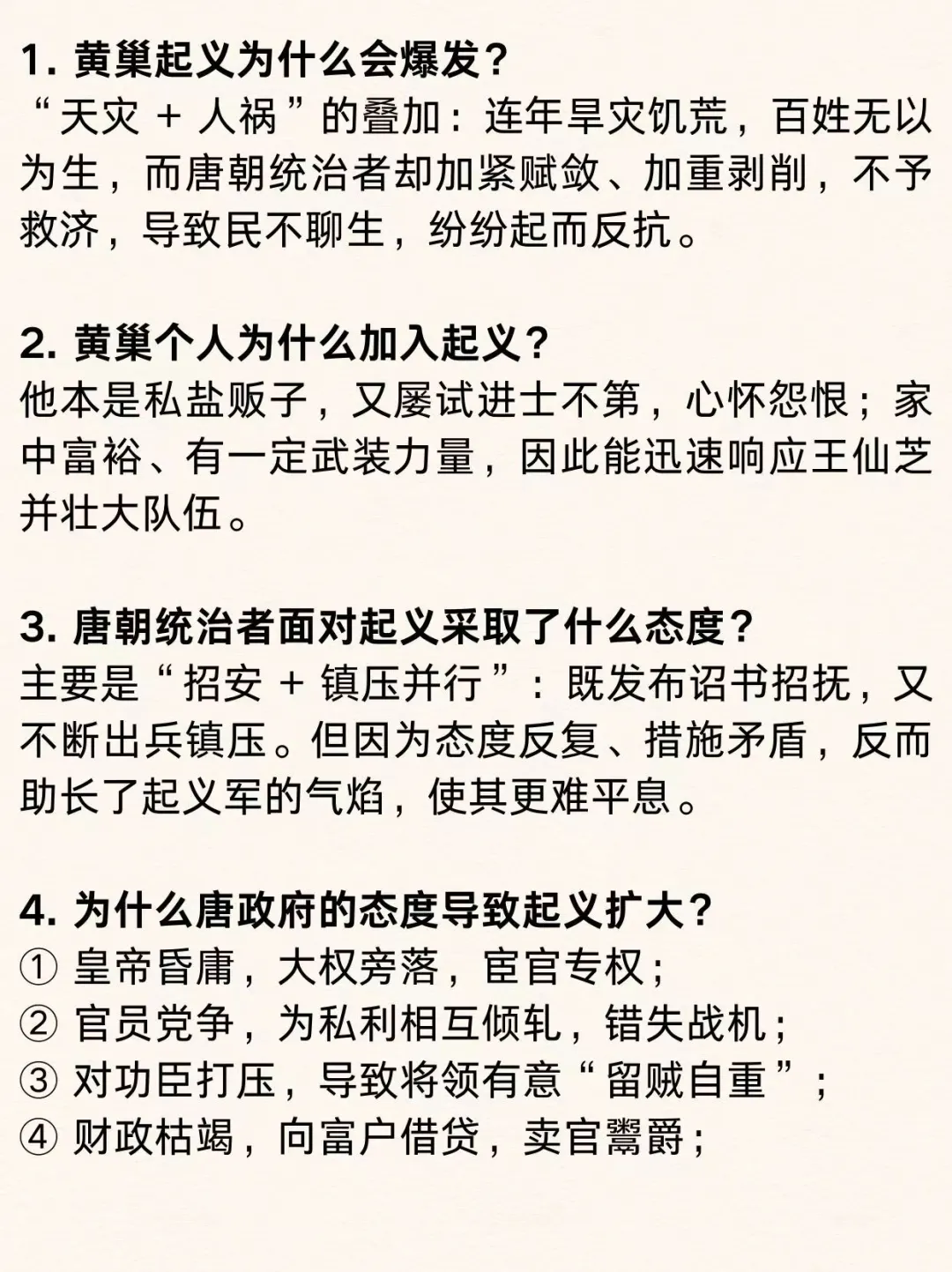 1. 黄巢起义为什么会爆发？
“天灾 + 人祸”的叠加：连年旱灾饥荒，百姓无以为生，而唐朝统治者却加紧赋敛、加重剥削，不予救济，导致民不聊生，纷纷起而反抗。

2. 黄巢个人为什么加入起义？
他本是私盐贩子，又屡试进士不第，心怀怨恨；家中富裕、有一定武装力量，因此能迅速响应王仙芝并壮大队伍。

3. 唐朝统治者面对起义采取了什么态度？
主要是“招安 + 镇压并行”：既发布诏书招抚，又不断出兵镇压。但因为态度反复、措施矛盾，反而助长了起义军的气焰，使其更难平息。

4. 为什么唐政府的态度导致起义扩大？
① 皇帝昏庸，大权旁落，宦官专权；
② 官员党争，为私利相互倾轧，错失战机；
③ 对功臣打压，导致将领有意“留贼自重”；
④ 财政枯竭，向富户借贷，卖官鬻爵；